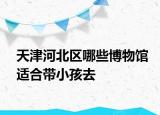 天津河北区哪些博物馆适合带小孩去